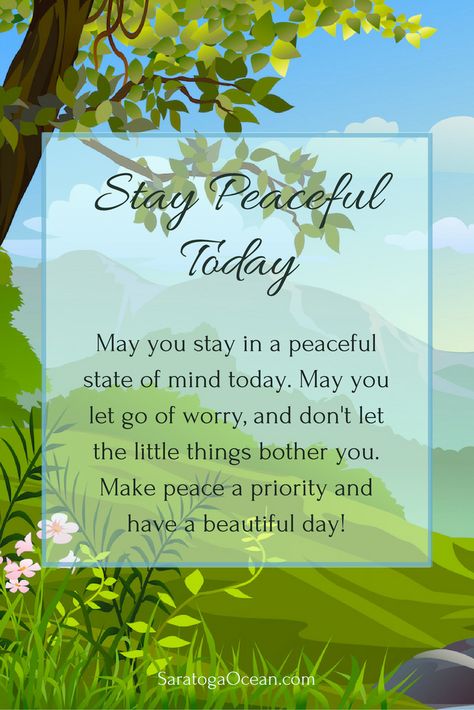 Stay Peaceful Today

May you stay in a peaceful state of mind today. May you let go of worry, and don't let the little things bother you. Make peace a priority and have a beautiful day!

SaratogaOcean.com